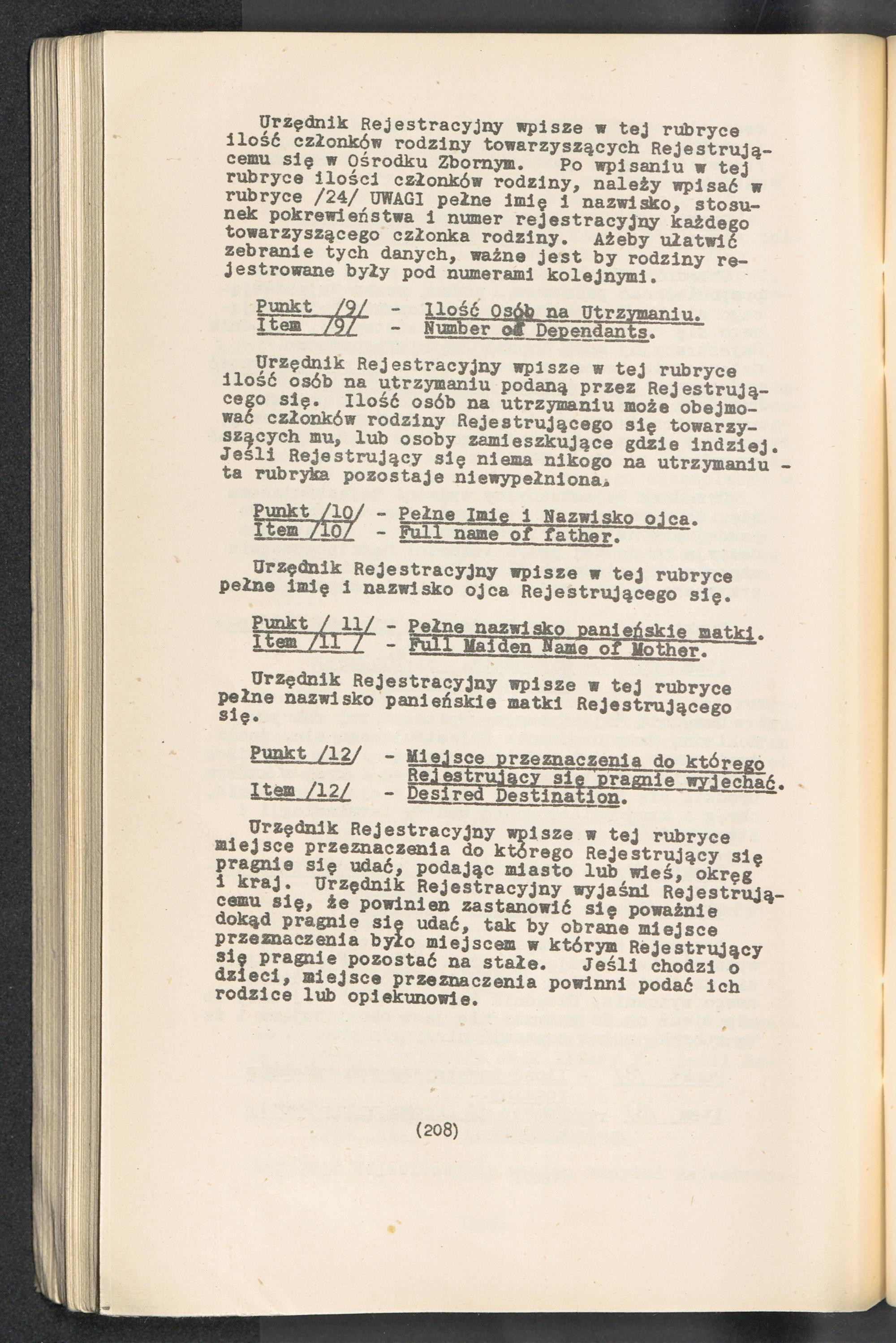 Urzędnik Rejestracyjny wpisze w tej rubryce ilość członków rodziny towarzyszących Rejestrującemu się w Ośrodku Zbornym. Po wpisaniu w tej rubryce ilości członków rodziny, należy wpisać w rubryce /24/ UWAGI pełne imię i nazwisko, stosunek pokrewieństwa i numer rejestracyjny każdego towarzyszącego członka rodziny. Ażeby ułatwić zebranie tych danych, ważne jest by rodziny rejestrowane były pod numerami kolejnymi.

Punkt /9/ - Ilość Osób na Utrzymaniu.
Item /9/ - Number of Dependants.

Urzędnik Rejestracyjny wpisze w tej rubryce ilość osób na utrzymaniu podaną przez Rejestrującego się. Ilość osób na utrzymaniu może obejmować członków rodziny Rejestrującego się towarzyszących mu, lub osoby zamieszkujące gdzie indziej. Jeśli Rejestrujący się niema nikogo na utrzymaniu - ta rubryka pozostaje niewypełniona.

Punkt /10/ - Pełne Imię i Nazwisko ojca.
Item /10/ - Full name of father.

Urzędnik Rejestracyjny wpisze w tej rubryce pełne imię i nazwisko ojca Rejestrującego się.

Punkt / 11/ - Pełne nazwisko panieńskie matki.
Item /11 / - Full Maiden Name of Mother.

Urzędnik Rejestracyjny wpisze w tej rubryce pełne nazwisko panieńskie matki Rejestrującego się.

Punkt /12/ - Miejsce przeznaczenia do którego Rejestrujący się pragnie wyjechać.
Item /12/ - Desired Destination.

Urzędnik Rejestracyjny wpisze w tej rubryce miejsce przeznaczenia do którego Rejestrujący się pragnie się udać, podając miasto lub wieś, okręg i kraj. Urzędnik Rejestracyjny wyjaśni Rejestrującemu się, że powinien zastanowić się poważnie dokąd pragnie się udać, tak by obrane miejsce przeznaczenia było miejscem w którym Rejestrujący się pragnie pozostać na stałe. Jeśli chodzi o dzieci, miejsce przeznaczenia powinni podać ich rodzice lub opiekunowie.

(208)